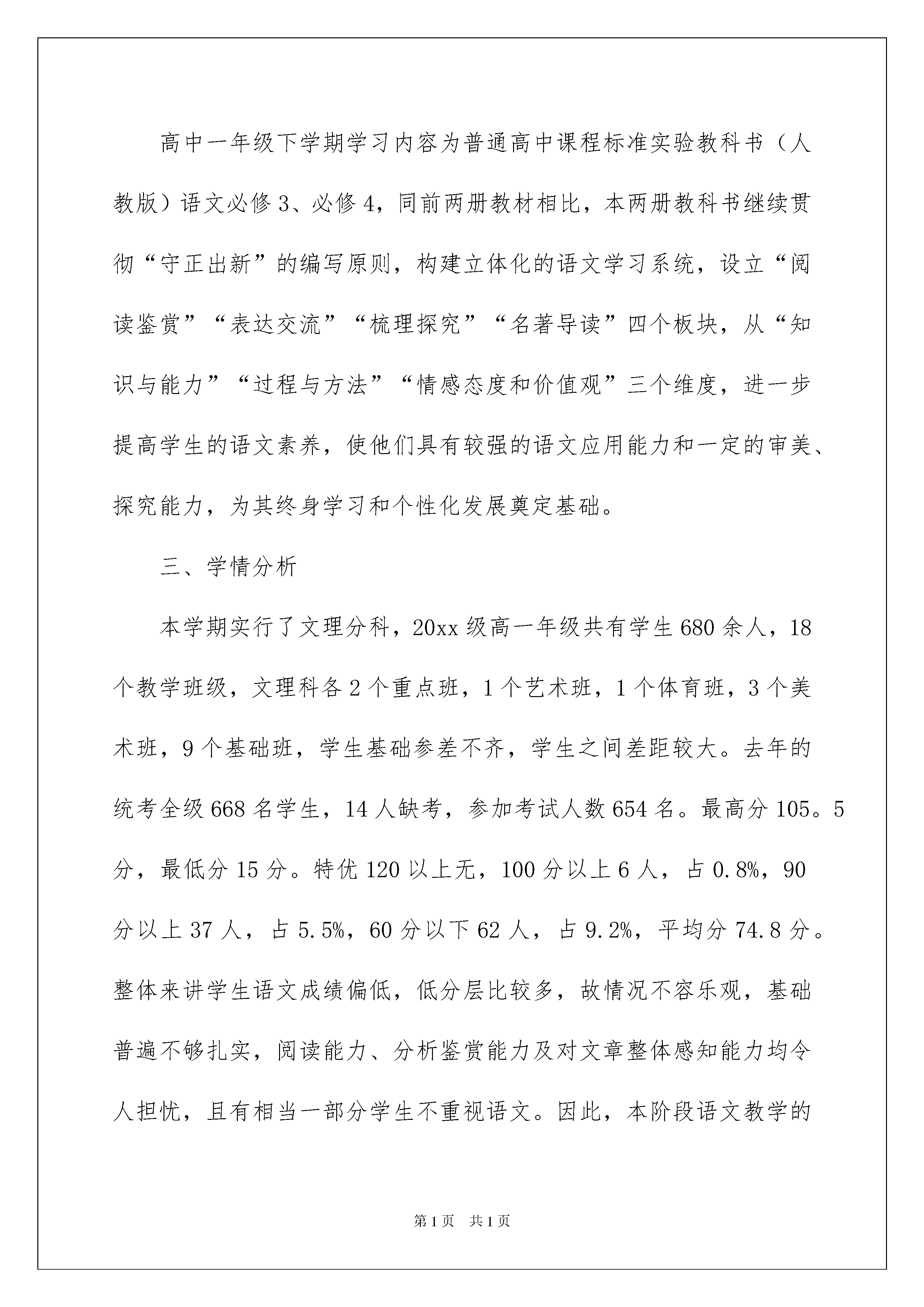 高中一年级下学期学习内容为普通高中课程标准实验教科书（人教版）语文必修3、必修4，同前两册教材相比，本两册教科书继续贯彻“守正出新”的编写原则，构建立体化的语文学习系统，设立“阅读鉴赏”“表达交流”“梳理探究”“名著导读”四个板块，从“知识与能力”“过程与方法”“情感态度和价值观”三个维度，进一步提高学生的语文素养，使他们具有较强的语文应用能力和一定的审美、探究能力，为其终身学习和个性化发展奠定基础。

三、学情分析

本学期实行了文理分科，20xx级高一年级共有学生680余人，18个教学班级，文理科各2个重点班，1个艺术班，1个体育班，3个美术班，9个基础班，学生基础参差不齐，学生之间差距较大。去年的统考全级668名学生，14人缺考，参加考试人数654名。最高分105。5分，最低分15分。特优120以上无，100分以上6人，占0.8%，90分以上37人，占5.5%，60分以下62人，占9.2%，平均分74.8分。整体来讲学生语文成绩偏低，低分层比较多，故情况不容乐观，基础普遍不够扎实，阅读能力、分析鉴赏能力及对文章整体感知能力均令人担忧，且有相当一部分学生不重视语文。因此，本阶段语文教学的

第1页 共1页